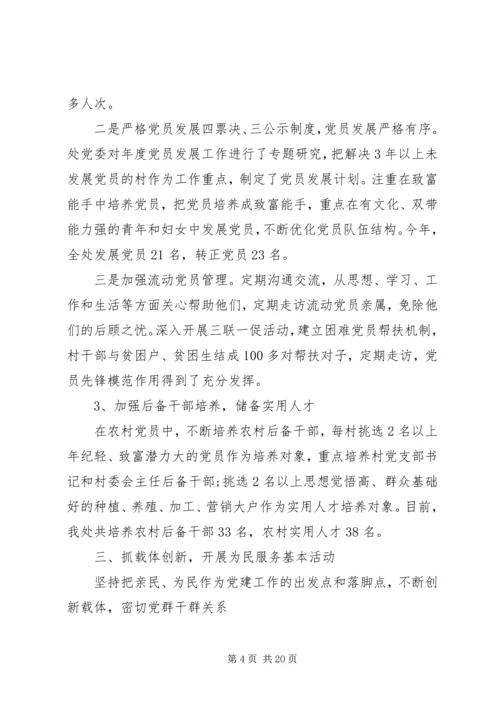 多人次。

二是严格党员发展四票决、三公示制度，党员发展严格有序。处党委对年度党员发展工作进行了专题研究，把解决3年以上未发展党员的村作为工作重点，制定了党员发展计划。注重在致富能手中培养党员，把党员培养成致富能手，重点在有文化、双带能力强的青年和妇女中发展党员，不断优化党员队伍结构。今年，全处发展党员21名，转正党员23名。

三是加强流动党员管理。定期沟通交流，从思想、学习、工作和生活等方面关心帮助他们，定期走访流动党员亲属，免除他们的后顾之忧。深入开展三联一促活动，建立困难党员帮扶机制，村干部与贫困户、贫困生结成100多对帮扶对子，定期走访，党员先锋模范作用得到了充分发挥。

3、加强后备干部培养，储备实用人才

在农村党员中，不断培养农村后备干部，每村挑选2名以上年纪轻、致富潜力大的党员作为培养对象，重点培养村党支部书记和村委会主任后备干部;挑选2名以上思想觉悟高、群众基础好的种植、养殖、加工、营销大户作为实用人才培养对象。目前，我处共培养农村后备干部33名，农村实用人才38名。

三、抓载体创新，开展为民服务基本活动

坚持把亲民、为民作为党建工作的出发点和落脚点，不断创新载体，密切党群干群关系

第4页 共20页